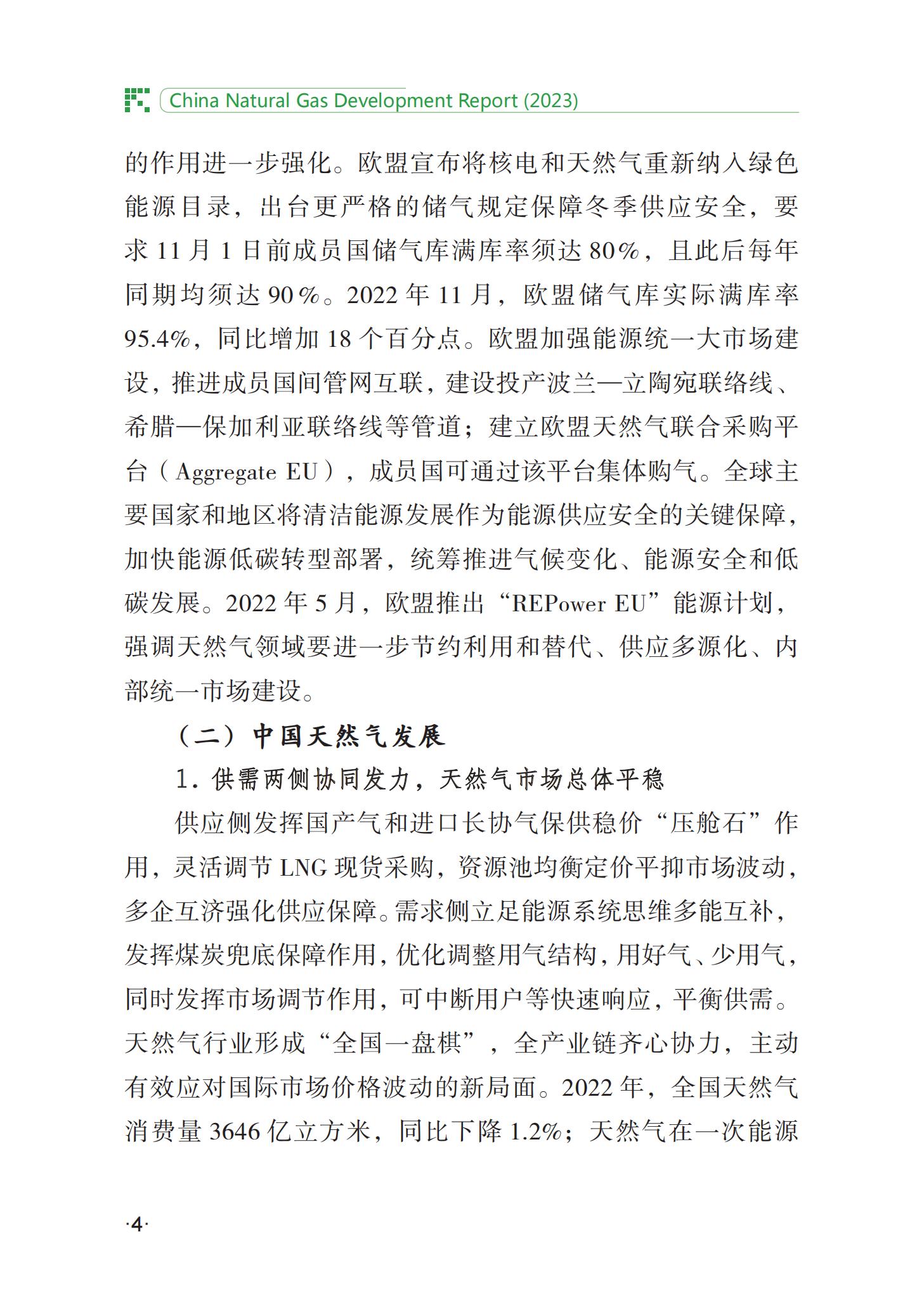 China Natural Gas Development Report (2023)

的作用进一步强化。欧盟宣布将核电和天然气重新纳入绿色能源目录，出台更严格的储气规定保障冬季供应安全，要求 11 月 1 日前成员国储气库满库率须达 80%，且此后每年同期均须达 90%。2022 年 11 月，欧盟储气库实际满库率 95.4%，同比增加 18 个百分点。欧盟加强能源统一大市场建设，推进成员国间管网互联，建设投产波兰—立陶宛联络线、希腊—保加利亚联络线等管道；建立欧盟天然气联合采购平台（Aggregate EU），成员国可通过该平台集体购气。全球主要国家和地区将清洁能源发展作为能源供应安全的关键保障，加快能源低碳转型部署，统筹推进气候变化、能源安全和低碳发展。2022 年 5 月，欧盟推出“REPower EU”能源计划，强调天然气领域要进一步节约利用和替代、供应多源化、内部统一市场建设。

（二）中国天然气发展

1. 供需两侧协同发力，天然气市场总体平稳

供应侧发挥国产气和进口长协气保供稳价“压舱石”作用，灵活调节 LNG 现货采购，资源池均衡定价平抑市场波动，多企互济强化供应保障。需求侧立足能源系统思维多能互补，发挥煤炭兜底保障作用，优化调整用气结构，用好气、少用气，同时发挥市场调节作用，可中断用户等快速响应，平衡供需。天然气行业形成“全国一盘棋”，全产业链齐心协力，主动有效应对国际市场价格波动的新局面。2022 年，全国天然气消费量 3646 亿立方米，同比下降 1.2%；天然气在一次能源

·4·